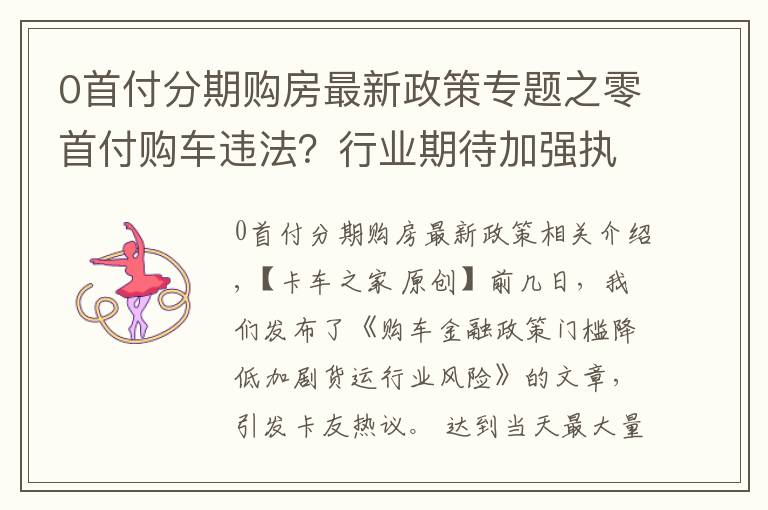 0首付分期购房最新政策专题之零首付购车违法？行业期待加强执

0首付分期购房最新政策相关介绍，【卡车之家 原创】前几日，我们发布了《购车金融政策门槛降低加剧货运行业风险》的文章，引发卡友热议。 达到当天最大量